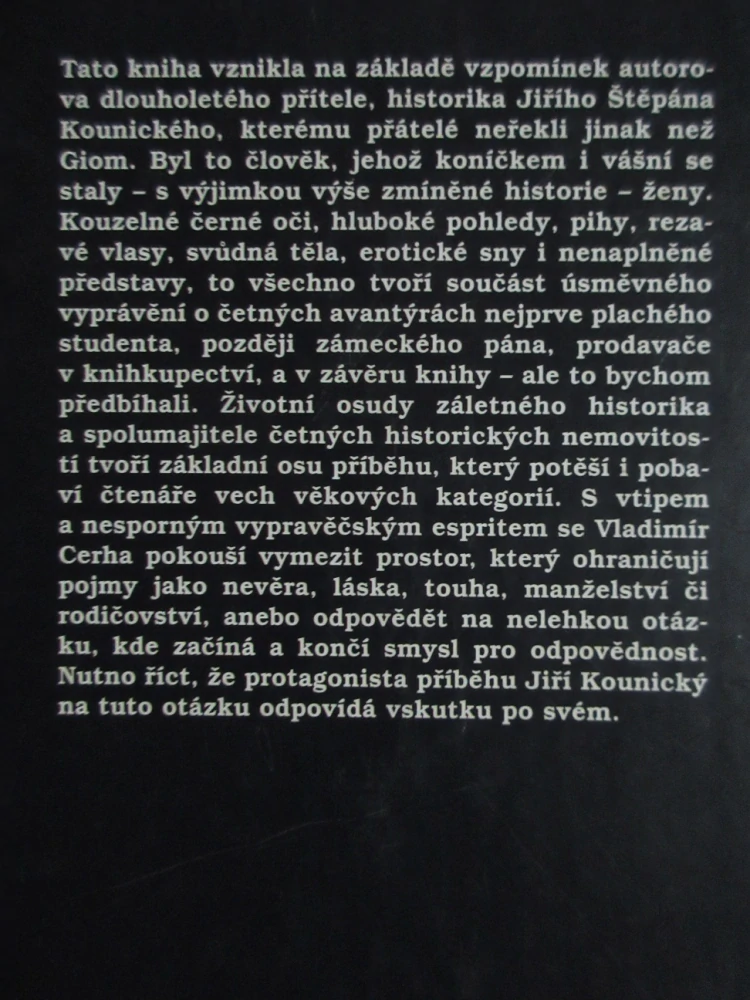 Tato kniha vznikla na základě vzpomínek autorova dlouholetého přítele, historika Jiřího Štěpána Kounického, kterému přátelé neřekli jinak než Giom. Byl to člověk, jehož koníčkem i vášní se staly – s výjimkou výše zmíněné historie – ženy. Kouzelné černé oči, hluboké pohledy, pihy, rezavé vlasy, svůdná těla, erotické sny i nenaplněné představy, to všechno tvoří součást úsměvného vyprávění o četných avantýrách nejprve plachého studenta, později zámeckého pána, prodavače v knihkupectví, a v závěru knihy – ale to bychom předbíhali. Životní osudy záletného historika a spolumajitele četných historických nemovitostí tvoří základní osu příběhu, který potěší i pobaví čtenáře vech věkových kategorií. S vtipem a nesporným vypravěčským espritem se Vladimír Cerha pokouší vymezit prostor, který ohraničují pojmy jako nevěra, láska, touha, manželství či rodičovství, anebo odpovědět na nelehkou otázku, kde začíná a končí smysl pro odpovědnost. Nutno říct, že protagonista příběhu Jiří Kounický na tuto otázku odpovídá vskutku po svém.